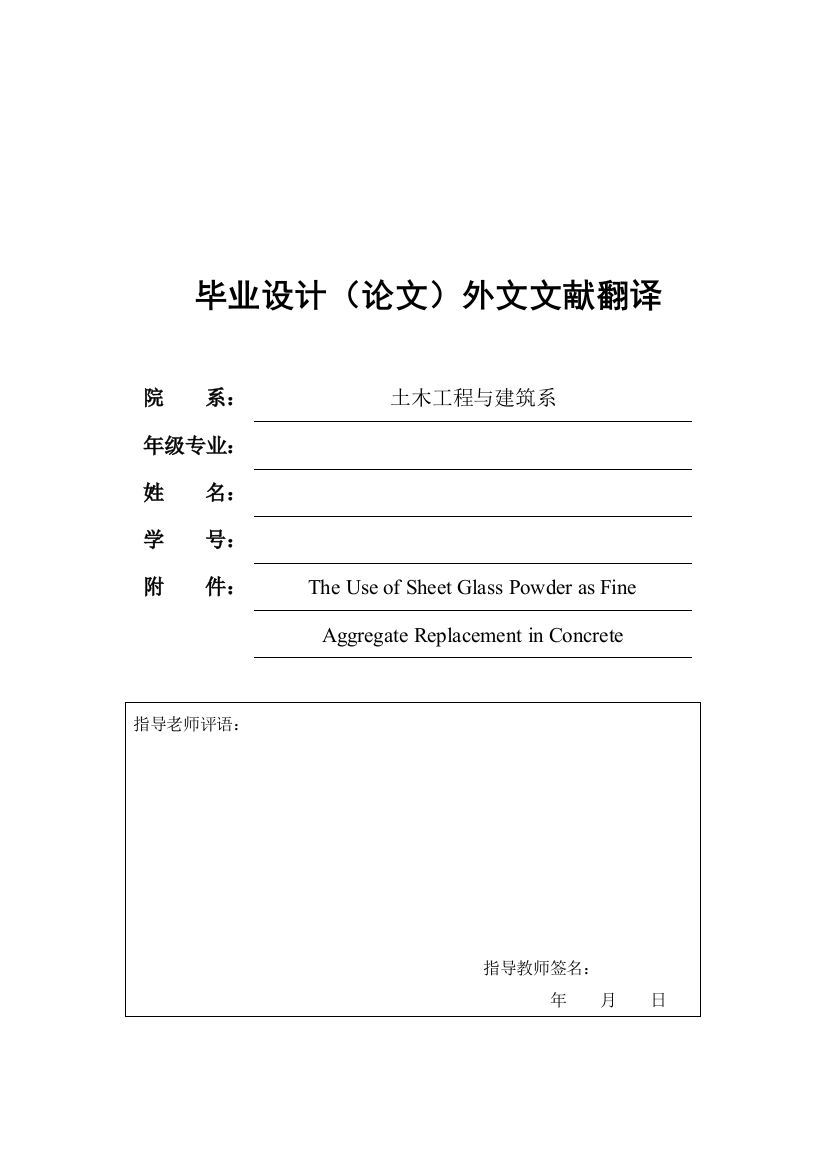 毕业设计（论文）外文文献翻译

院　　系：土木工程与建筑系

年级专业：

姓　　名：

学　　号：

附　　件：The Use of Sheet Glass Powder as Fine Aggregate Replacement in Concrete

指导老师评语：

指导教师签名：

年　　月　　日